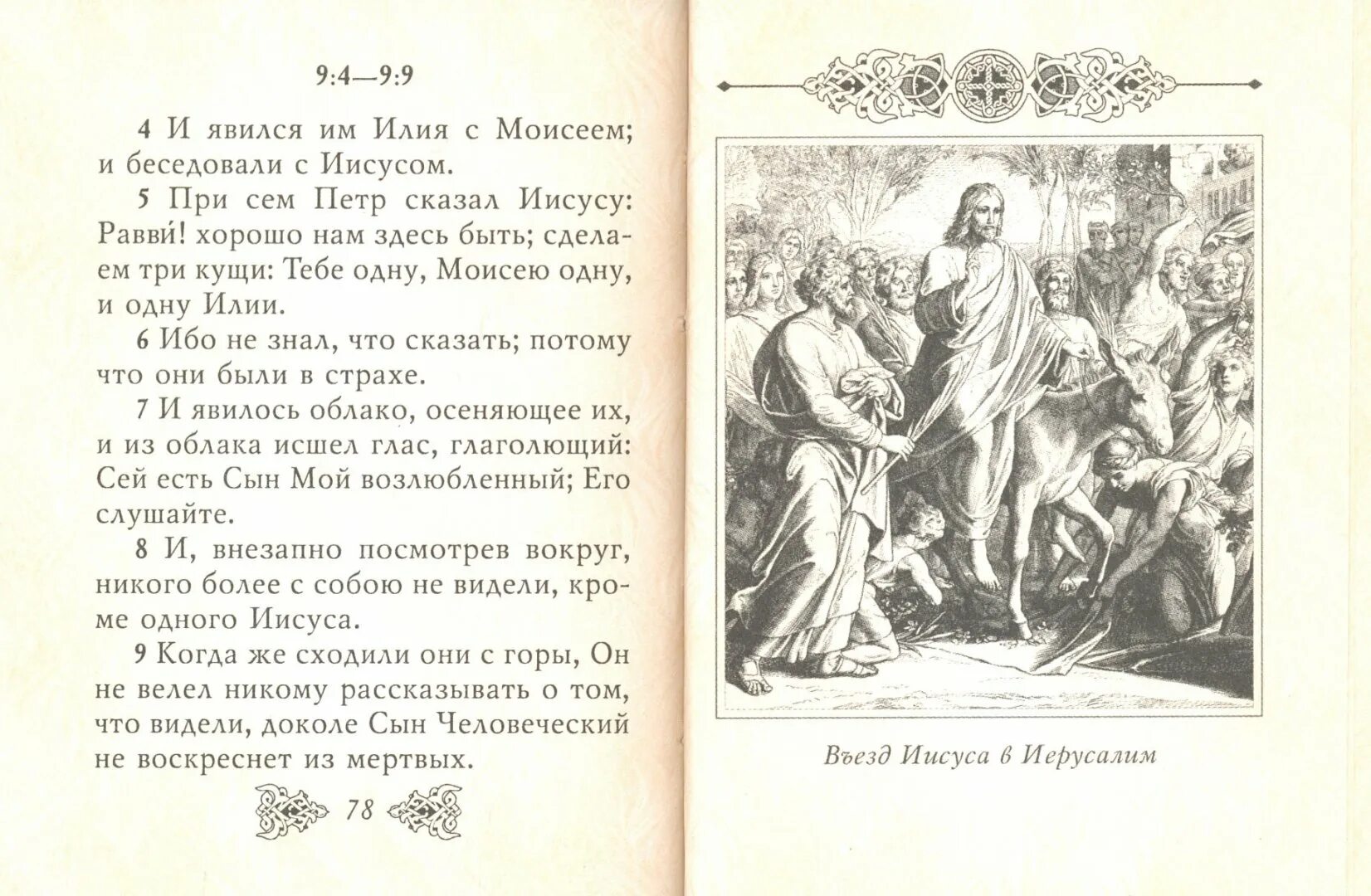 9:4—9:9

4 И явился им Илия с Моисеем; и беседовали с Иисусом.

5 При сем Петр сказал Иисусу: Равви́! хорошо нам здесь быть; сделаем три кущи: Тебе одну, Моисею одну, и одну Илии.

6 Ибо не знал, что сказать; потому что они были в страхе.

7 И явилось облако, осеняющее их, и из облака исшел глас, глаголющий: Сей есть Сын Мой возлюбленный; Его слушайте.

8 И, внезапно посмотрев вокруг, никого более с собою не видели, кроме одного Иисуса.

9 Когда же сходили они с горы, Он не велел никому рассказывать о том, что видели, доколе Сын Человеческий не воскреснет из мертвых.

78

Въезд Иисуса в Иерусалим